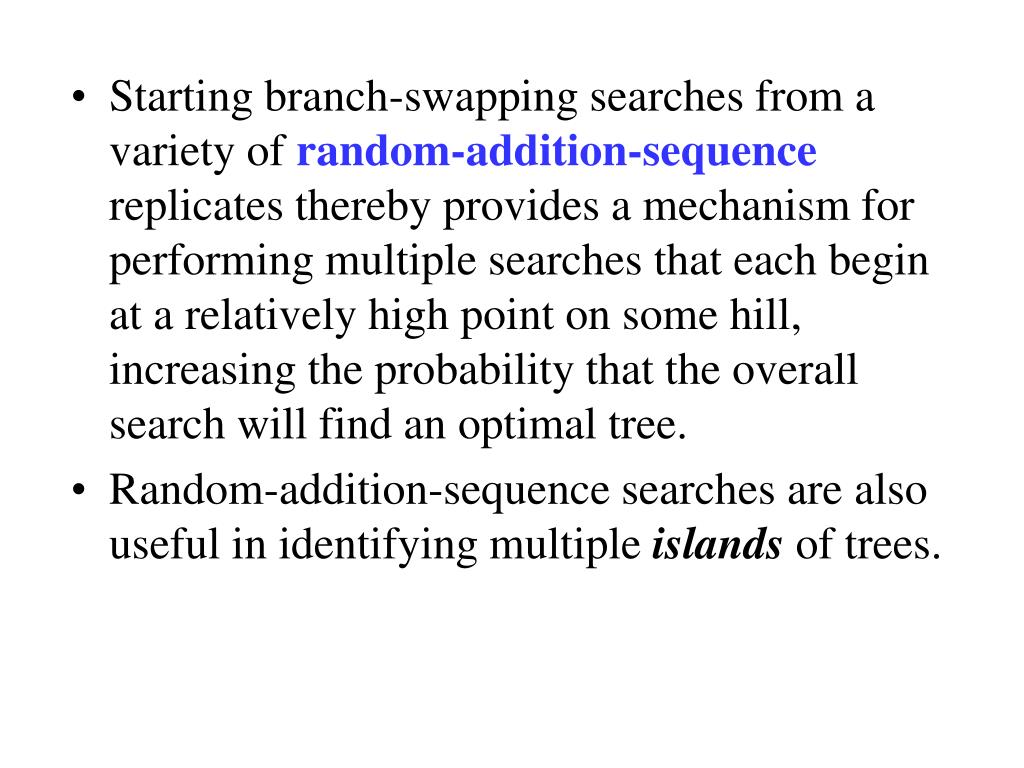 • Starting branch-swapping searches from a variety of random-addition-sequence replicates thereby provides a mechanism for performing multiple searches that each begin at a relatively high point on some hill, increasing the probability that the overall search will find an optimal tree.

• Random-addition-sequence searches are also useful in identifying multiple islands of trees.